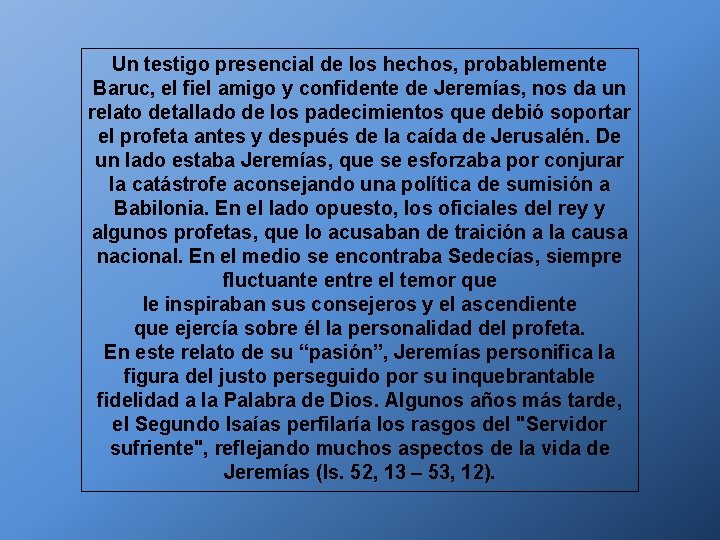 Un testigo presencial de los hechos, probablemente Baruc, el fiel amigo y confidente de Jeremías, nos da un relato detallado de los padecimientos que debió soportar el profeta antes y después de la caída de Jerusalén. De un lado estaba Jeremías, que se esforzaba por conjurar la catástrofe aconsejando una política de sumisión a Babilonia. En el lado opuesto, los oficiales del rey y algunos profetas, que lo acusaban de traición a la causa nacional. En el medio se encontraba Sedecías, siempre fluctuante entre el temor que
le inspiraban sus consejeros y el ascendiente
que ejercía sobre él la personalidad del profeta.
En este relato de su “pasión”, Jeremías personifica la figura del justo perseguido por su inquebrantable fidelidad a la Palabra de Dios. Algunos años más tarde, el Segundo Isaías perfilaría los rasgos del "Servidor sufriente", reflejando muchos aspectos de la vida de Jeremías (Is. 52, 13 – 53, 12).